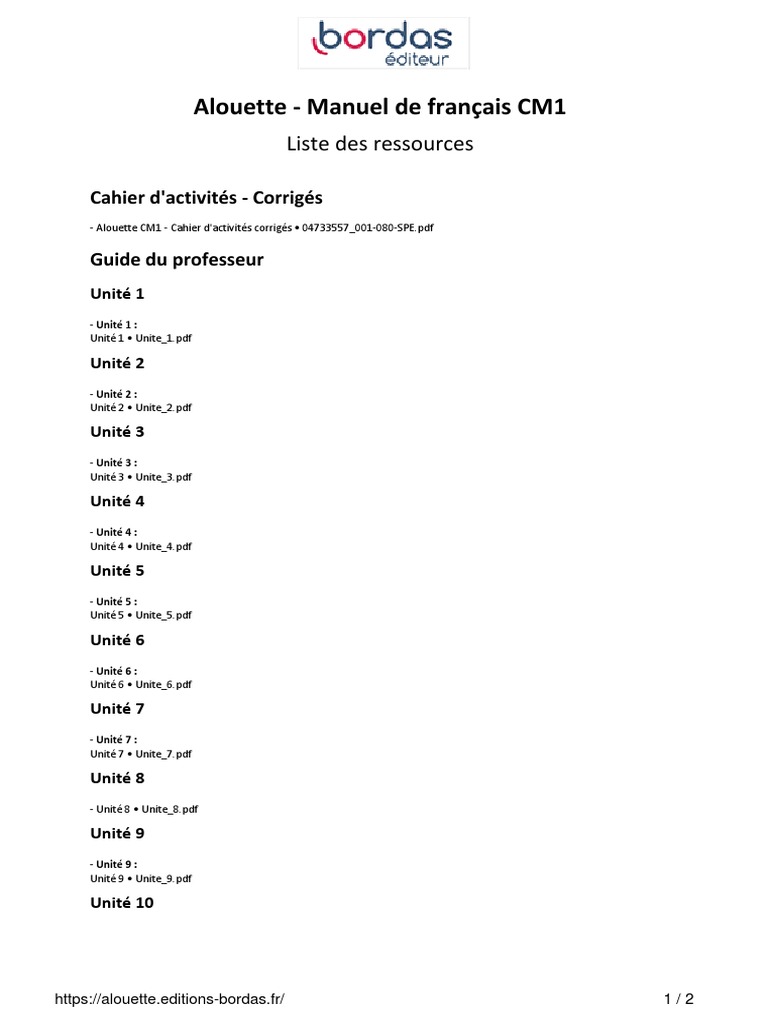 bordas
éditeur

Alouette - Manuel de français CM1

Liste des ressources

Cahier d'activités - Corrigés

- Alouette CM1 - Cahier d'activités corrigés • 04733557_001-080-SPE.pdf

Guide du professeur

Unité 1

- Unité 1 :
Unité 1 • Unite_1.pdf

Unité 2

- Unité 2 :
Unité 2 • Unite_2.pdf

Unité 3

- Unité 3 :
Unité 3 • Unite_3.pdf

Unité 4

- Unité 4 :
Unité 4 • Unite_4.pdf

Unité 5

- Unité 5 :
Unité 5 • Unite_5.pdf

Unité 6

- Unité 6 :
Unité 6 • Unite_6.pdf

Unité 7

- Unité 7 :
Unité 7 • Unite_7.pdf

Unité 8

- Unité 8 • Unite_8.pdf

Unité 9

- Unité 9 :
Unité 9 • Unite_9.pdf

Unité 10

https://alouette.editions-bordas.fr/ 1 / 2